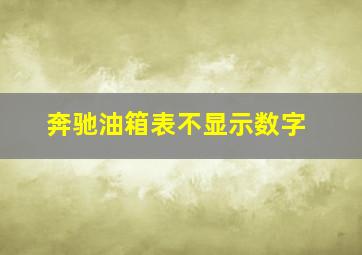 奔驰油箱表不显示数字